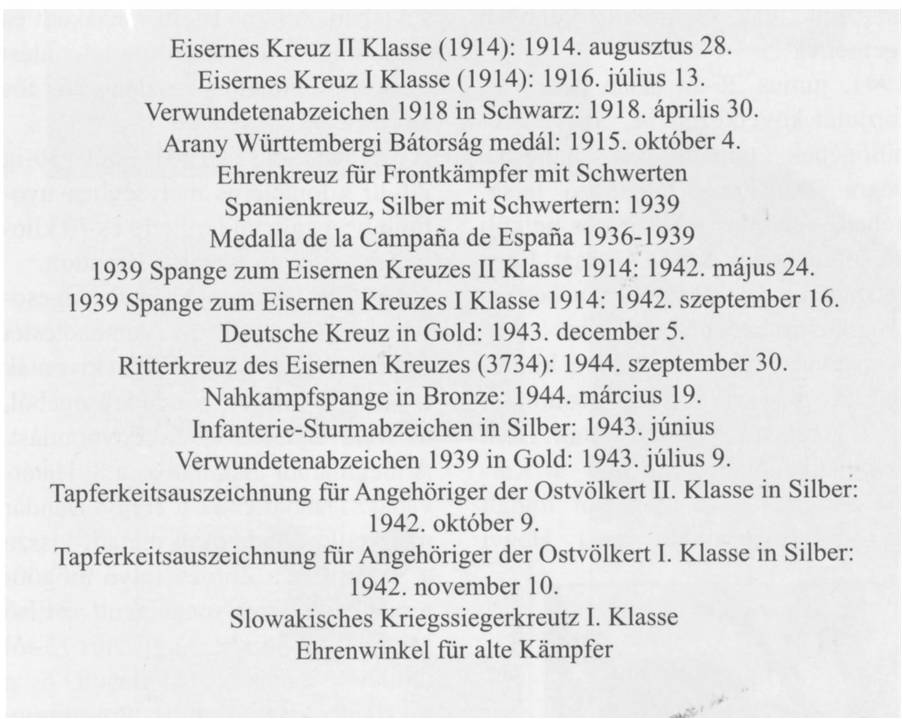 Eisernes Kreuz II Klasse (1914): 1914. augusztus 28.
Eisernes Kreuz I Klasse (1914): 1916. július 13.
Verwundetenabzeichen 1918 in Schwarz: 1918. április 30.
Arany Württembergi Bátorság medál: 1915. október 4.
Ehrenkreuz für Frontkämpfer mit Schwerten
Spanienkreuz, Silber mit Schwertern: 1939
Medalla de la Campaña de España 1936-1939
1939 Spange zum Eisernen Kreuzes II Klasse 1914: 1942. május 24.
1939 Spange zum Eisernen Kreuzes I Klasse 1914: 1942. szeptember 16.
Deutsche Kreuz in Gold: 1943. december 5.
Ritterkreuz des Eisernen Kreuzes (3734): 1944. szeptember 30.
Nahkampfspange in Bronze: 1944. március 19.
Infanterie-Sturmabzeichen in Silber: 1943. június
Verwundetenabzeichen 1939 in Gold: 1943. július 9.
Tapferkeitsauszeichnung für Angehöriger der Ostvölkert II. Klasse in Silber: 1942. október 9.
Tapferkeitsauszeichnung für Angehöriger der Ostvölkert I. Klasse in Silber: 1942. november 10.
Slowakisches Kriegssiegerkreutz I. Klasse
Ehrenwinkel für alte Kämpfer